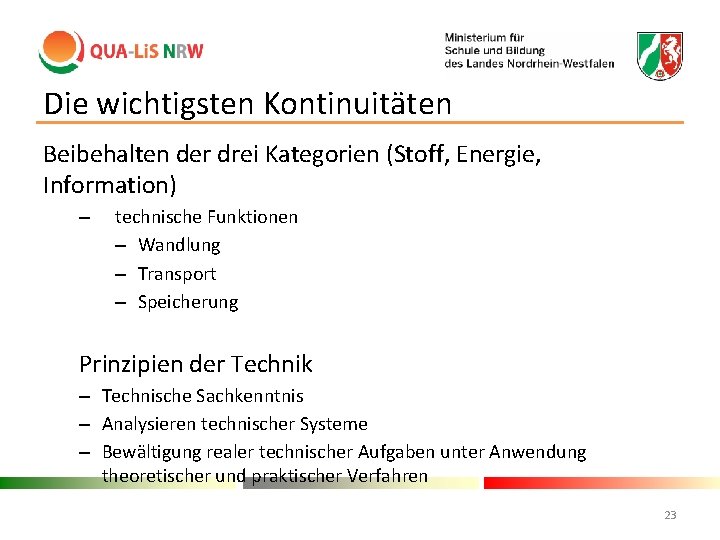 QUA-LiS NRW

Ministerium für
Schule und Bildung
des Landes Nordrhein-Westfalen

Die wichtigsten Kontinuitäten

Beibehalten der drei Kategorien (Stoff, Energie, Information)

– technische Funktionen
  – Wandlung
  – Transport
  – Speicherung

Prinzipien der Technik
– Technische Sachkenntnis
– Analysieren technischer Systeme
– Bewältigung realer technischer Aufgaben unter Anwendung theoretischer und praktischer Verfahren

23